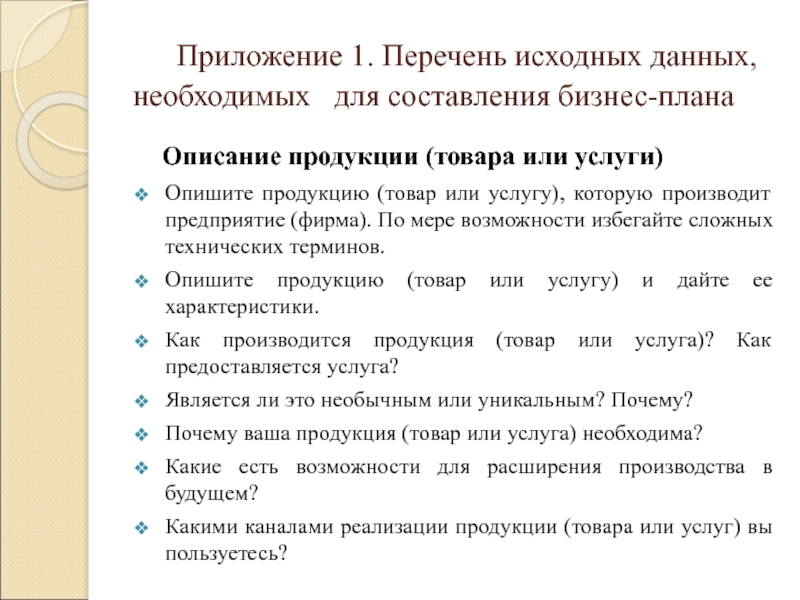 Приложение 1. Перечень исходных данных, необходимых для составления бизнес-плана

Описание продукции (товара или услуги)

Опишите продукцию (товар или услугу), которую производит предприятие (фирма). По мере возможности избегайте сложных технических терминов.

Опишите продукцию (товар или услугу) и дайте ее характеристики.

Как производится продукция (товар или услуга)? Как предоставляется услуга?

Является ли это необычным или уникальным? Почему?

Почему ваша продукция (товар или услуга) необходима?

Какие есть возможности для расширения производства в будущем?

Какими каналами реализации продукции (товара или услуг) вы пользуетесь?